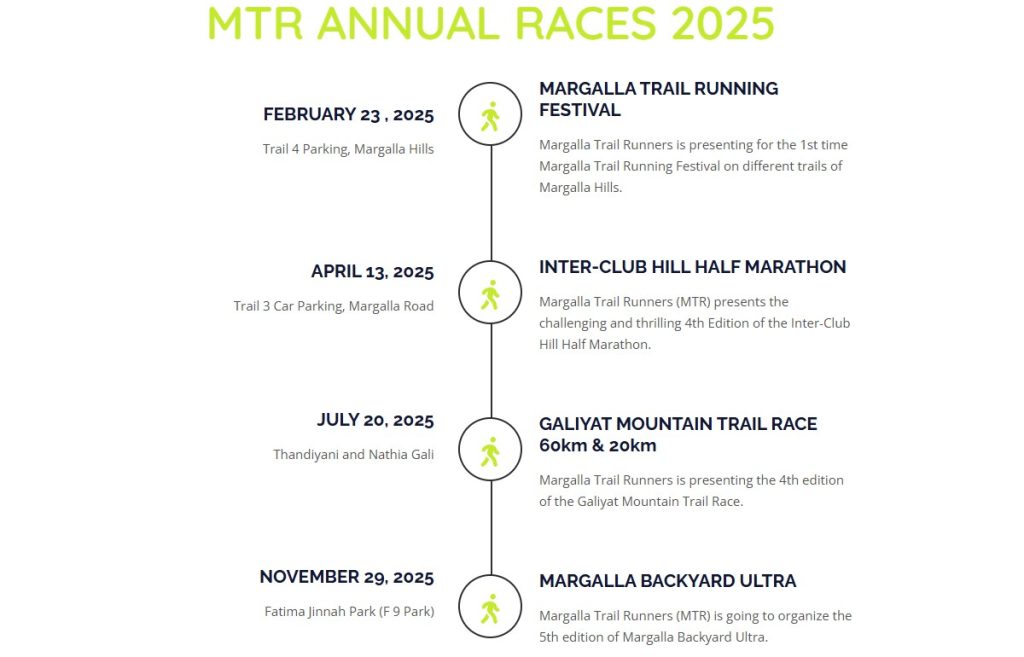 MTR ANNUAL RACES 2025

FEBRUARY 23 , 2025

Trail 4 Parking, Margalla Hills

MARGALLA TRAIL RUNNING FESTIVAL

Margalla Trail Runners is presenting for the 1st time Margalla Trail Running Festival on different trails of Margalla Hills.

APRIL 13, 2025

Trail 3 Car Parking, Margalla Road

INTER-CLUB HILL HALF MARATHON

Margalla Trail Runners (MTR) presents the challenging and thrilling 4th Edition of the Inter-Club Hill Half Marathon.

JULY 20, 2025

Thandiyani and Nathia Gali

GALIYAT MOUNTAIN TRAIL RACE 60km & 20km

Margalla Trail Runners is presenting the 4th edition of the Galiyat Mountain Trail Race.

NOVEMBER 29, 2025

Fatima Jinnah Park (F 9 Park)

MARGALLA BACKYARD ULTRA

Margalla Trail Runners (MTR) is going to organize the 5th edition of Margalla Backyard Ultra.